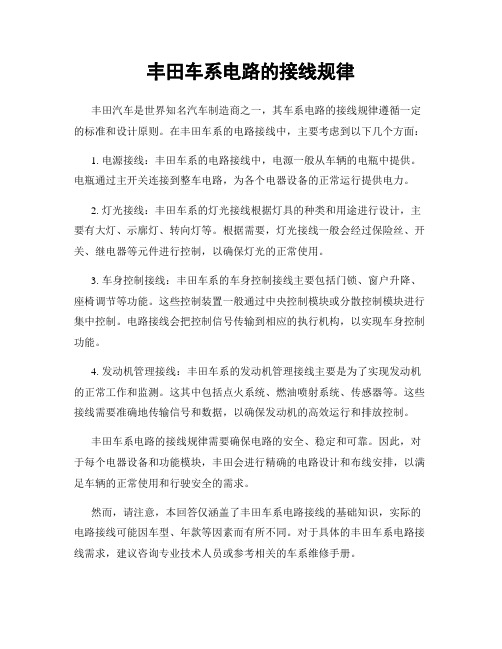 丰田车系电路的接线规律

丰田汽车是世界知名汽车制造商之一，其车系电路的接线规律遵循一定的标准和设计原则。在丰田车系的电路接线中，主要考虑到以下几个方面：

1. 电源接线：丰田车系的电路接线中，电源一般从车辆的电瓶中提供。电瓶通过主开关连接到整车电路，为各个电器设备的正常运行提供电力。

2. 灯光接线：丰田车系的灯光接线根据灯具的种类和用途进行设计，主要有大灯、示廓灯、转向灯等。根据需要，灯光接线一般会经过保险丝、开关、继电器等元件进行控制，以确保灯光的正常使用。

3. 车身控制接线：丰田车系的车身控制接线主要包括门锁、窗户升降、座椅调节等功能。这些控制装置一般通过中央控制模块或分散控制模块进行集中控制。电路接线会把控制信号传输到相应的执行机构，以实现车身控制功能。

4. 发动机管理接线：丰田车系的发动机管理接线主要是为了实现发动机的正常工作和监测。这其中包括点火系统、燃油喷射系统、传感器等。这些接线需要准确地传输信号和数据，以确保发动机的高效运行和排放控制。

丰田车系电路的接线规律需要确保电路的安全、稳定和可靠。因此，对于每个电器设备和功能模块，丰田会进行精确的电路设计和布线安排，以满足车辆的正常使用和行驶安全的需求。

然而，请注意，本回答仅涵盖了丰田车系电路接线的基础知识，实际的电路接线可能因车型、年款等因素而有所不同。对于具体的丰田车系电路接线需求，建议咨询专业技术人员或参考相关的车系维修手册。